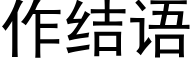 作结语